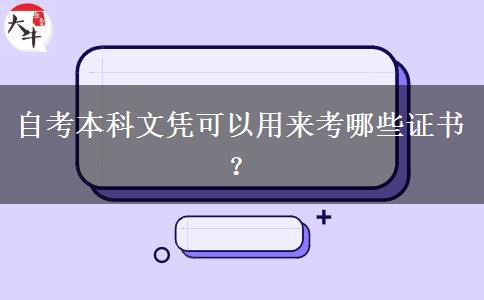 大牛

自考本科文凭可以用来考哪些证书？